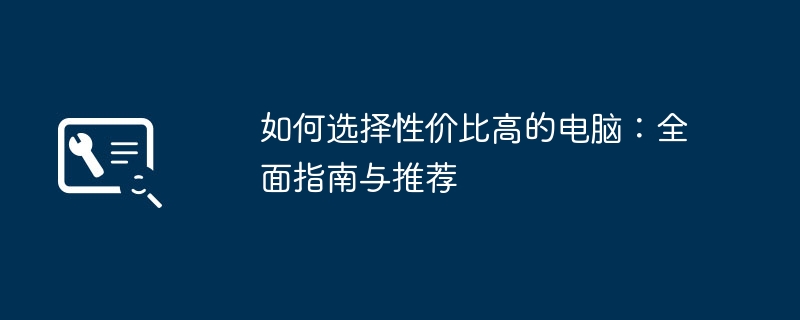 如何选择性价比高的电脑：全面指南与推荐